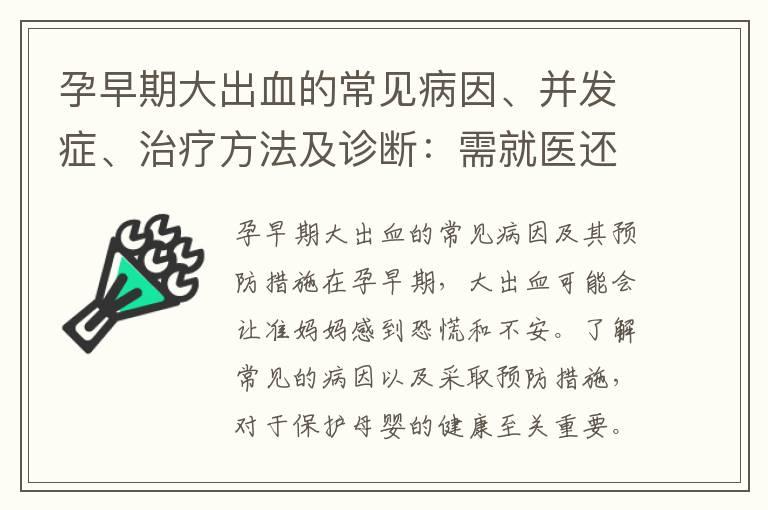 孕早期大出血的常见病因、并发症、治疗方法及诊断：需就医还

孕早期大出血的常见病因及其预防措施在孕早期，大出血可能会让准妈妈感到恐慌和不安。了解常见的病因以及采取预防措施，对于保护母婴的健康至关重要。